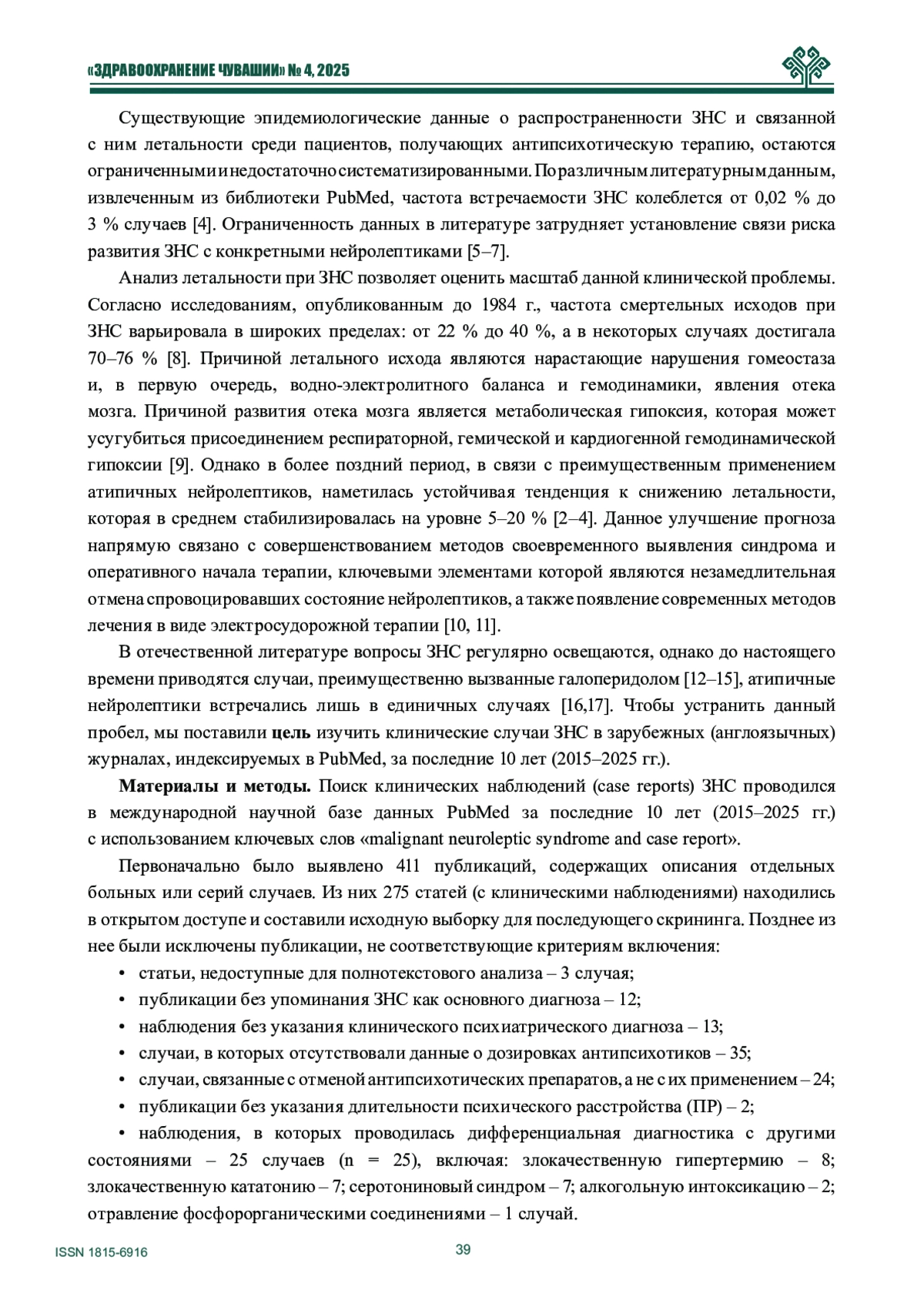 «ЗДРАВООХРАНЕНИЕ ЧУВАШИИ» № 4, 2025

Существующие эпидемиологические данные о распространенности ЗНС и связанной с ним летальности среди пациентов, получающих антипсихотическую терапию, остаются ограниченными и недостаточно систематизированными. По различным литературным данным, извлеченным из библиотеки PubMed, частота встречаемости ЗНС колеблется от 0,02 % до 3 % случаев [4]. Ограниченность данных в литературе затрудняет установление связи риска развития ЗНС с конкретными нейролептиками [5–7].

Анализ летальности при ЗНС позволяет оценить масштаб данной клинической проблемы. Согласно исследованиям, опубликованным до 1984 г., частота смертельных исходов при ЗНС варьировала в широких пределах: от 22 % до 40 %, а в некоторых случаях достигала 70–76 % [8]. Причиной летального исхода являются нарастающие нарушения гомеостаза и, в первую очередь, водно-электролитного баланса и гемодинамики, явления отека мозга. Причиной развития отека мозга является метаболическая гипоксия, которая может усугубиться присоединением респираторной, гемической и кардиогенной гемодинамической гипоксии [9]. Однако в более поздний период, в связи с преимущественным применением атипичных нейролептиков, наметилась устойчивая тенденция к снижению летальности, которая в среднем стабилизировалась на уровне 5–20 % [2–4]. Данное улучшение прогноза напрямую связано с совершенствованием методов своевременного выявления синдрома и оперативного начала терапии, ключевыми элементами которой являются незамедлительная отмена спровоцировавших состояние нейролептиков, а также появление современных методов лечения в виде электросудорожной терапии [10, 11].

В отечественной литературе вопросы ЗНС регулярно освещаются, однако до настоящего времени приводятся случаи, преимущественно вызванные галоперидолом [12–15], атипичные нейролептики встречались лишь в единичных случаях [16,17]. Чтобы устранить данный пробел, мы поставили цель изучить клинические случаи ЗНС в зарубежных (англоязычных) журналах, индексируемых в PubMed, за последние 10 лет (2015–2025 гг.).

Материалы и методы. Поиск клинических наблюдений (case reports) ЗНС проводился в международной научной базе данных PubMed за последние 10 лет (2015–2025 гг.) с использованием ключевых слов «malignant neuroleptic syndrome and case report».

Первоначально было выявлено 411 публикаций, содержащих описания отдельных больных или серий случаев. Из них 275 статей (с клиническими наблюдениями) находились в открытом доступе и составили исходную выборку для последующего скрининга. Позднее из нее были исключены публикации, не соответствующие критериям включения:
• статьи, недоступные для полнотекстового анализа – 3 случая;
• публикации без упоминания ЗНС как основного диагноза – 12;
• наблюдения без указания клинического психиатрического диагноза – 13;
• случаи, в которых отсутствовали данные о дозировках антипсихотиков – 35;
• случаи, связанные с отменой антипсихотических препаратов, а не с их применением – 24;
• публикации без указания длительности психического расстройства (ПР) – 2;
• наблюдения, в которых проводилась дифференциальная диагностика с другими состояниями – 25 случаев (n = 25), включая: злокачественную гипертермию – 8; злокачественную кататонию – 7; серотониновый синдром – 7; алкогольную интоксикацию – 2; отравление фосфорорганическими соединениями – 1 случай.

ISSN 1815-6916
39